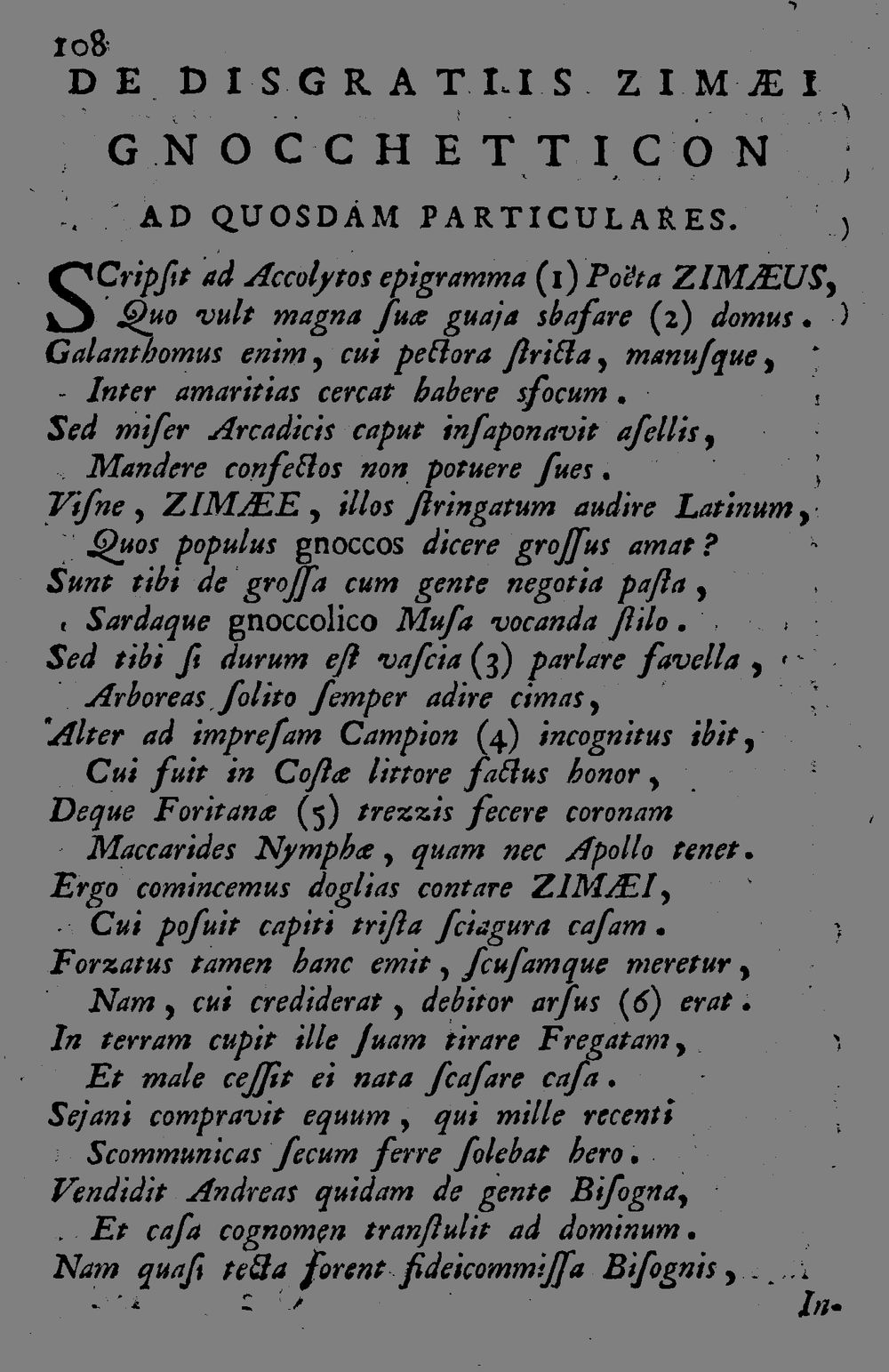 108

DE DISGRATIIS ZIMÆI

GNOCCHETTICON

AD QUOSDAM PARTICULARES.

SCripſit ad Accolytos epigramma (1) Poëta ZIMÆUS,
Quo vult magna ſuæ guaja sbafare (2) domus.
Galanthomus enim, cui pectora ſtricta, manuſque,
Inter amaritias cercat habere sfocum.
Sed miſer Arcadicis caput inſaponavit aſellis,
Mandere confectos non potuere ſues.
Viſne, ZIMÆE, illos ſtringatum audire Latinum,
Quos populus gnoccos dicere groſſus amat?
Sunt tibi de groſſa cum gente negotia paſta,
Sardaque gnoccolico Muſa vocanda ſtilo.
Sed tibi ſi durum eſt vaſcia (3) parlare favella,
Arboreas ſolito ſemper adire cimas,
Alter ad impreſam Campion (4) incognitus ibit,
Cui fuit in Coſtæ littore factus honor,
Deque Foritanæ (5) trezzis fecere coronam
Maccarides Nymphæ, quam nec Apollo tenet.
Ergo comincemus doglias contare ZIMÆI,
Cui poſuit capiti triſta ſciagura caſam.
Forzatus tamen hanc emit, ſcuſamque meretur,
Nam, cui crediderat, debitor arſus (6) erat.
In terram cupit ille ſuam tirare Fregatam,
Et male ceſſit ei nata ſcaſare caſa.
Sejani compravit equum, qui mille recenti
Scommunicas ſecum ferre ſolebat hero.
Vendidit Andreas quidam de gente Biſogna,
Et caſa cognomen tranſtulit ad dominum.
Nam quaſi tecta forent fideicommiſſa Biſognis,

In-